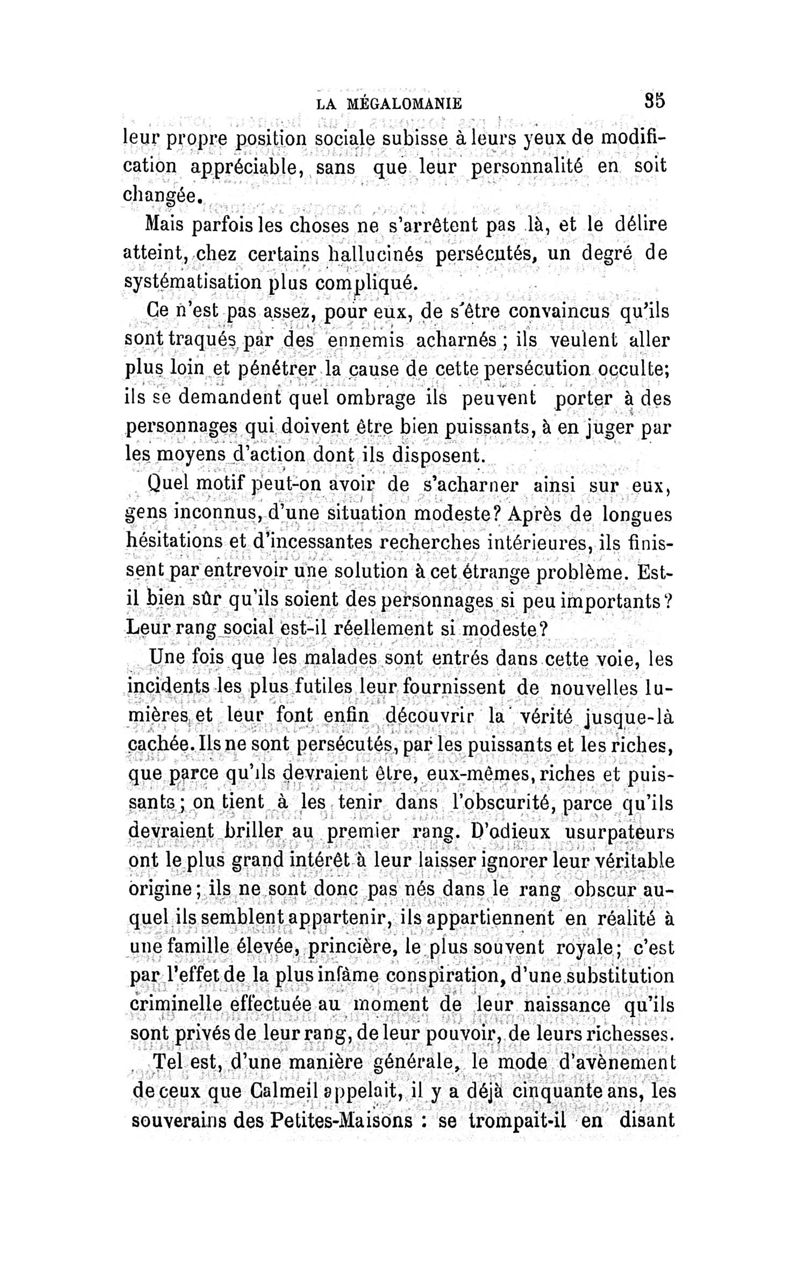 LA MÉGALOMANIE 35

leur propre position sociale subisse à leurs yeux de modification appréciable, sans que leur personnalité en soit changée.

Mais parfois les choses ne s'arrêtent pas là, et le délire atteint, chez certains hallucinés persécutés, un degré de systématisation plus compliqué.

Ce n'est pas assez, pour eux, de s'être convaincus qu'ils sont traqués par des ennemis acharnés ; ils veulent aller plus loin et pénétrer la cause de cette persécution occulte; ils se demandent quel ombrage ils peuvent porter à des personnages qui doivent être bien puissants, à en juger par les moyens d'action dont ils disposent.

Quel motif peut-on avoir de s'acharner ainsi sur eux, gens inconnus, d'une situation modeste? Après de longues hésitations et d'incessantes recherches intérieures, ils finissent par entrevoir une solution à cet étrange problème. Est-il bien sûr qu'ils soient des personnages si peu importants? Leur rang social est-il réellement si modeste?

Une fois que les malades sont entrés dans cette voie, les incidents les plus futiles leur fournissent de nouvelles lumières et leur font enfin découvrir la vérité jusque-là cachée. Ils ne sont persécutés, par les puissants et les riches, que parce qu'ils devraient être, eux-mêmes, riches et puissants; on tient à les tenir dans l'obscurité, parce qu'ils devraient briller au premier rang. D'odieux usurpateurs ont le plus grand intérêt à leur laisser ignorer leur véritable origine; ils ne sont donc pas nés dans le rang obscur auquel ils semblent appartenir, ils appartiennent en réalité à une famille élevée, princière, le plus souvent royale; c'est par l'effet de la plus infâme conspiration, d'une substitution criminelle effectuée au moment de leur naissance qu'ils sont privés de leur rang, de leur pouvoir, de leurs richesses.

Tel est, d'une manière générale, le mode d'avènement de ceux que Calmeil appelait, il y a déjà cinquante ans, les souverains des Petites-Maisons : se trompait-il en disant